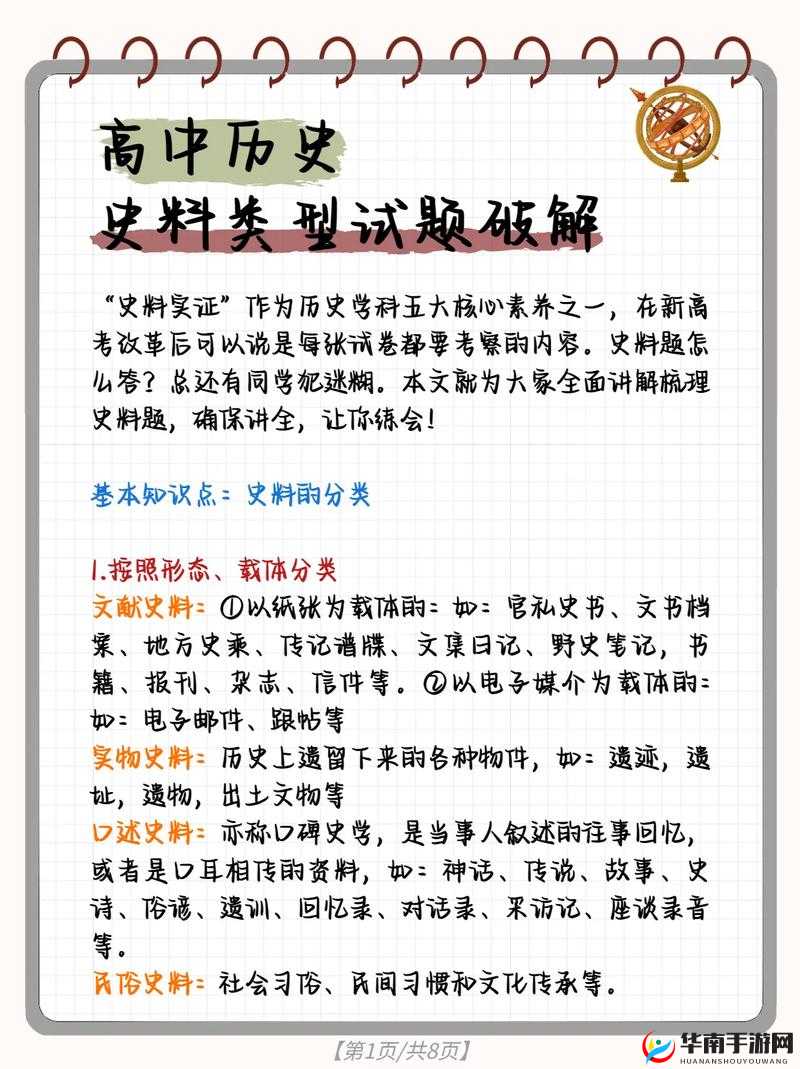 高中历史
史料类型试题破解

“史料实证”作为历史学科五大核心素养之一，在新高考改革后可以说是每张试卷都要考察的内容。史料题怎么答？总还有同学犯迷糊。本文就为大家全面讲解梳理史料题，确保讲全，让你练会！

基本知识点：史料的分类

1.按照形态、载体分类
文献史料：①以纸张为载体的：如：官私史书、文书档案、地方史乘、传记谱牒、文集日记、野史笔记，书籍、报刊、杂志、信件等。②以电子媒介为载体的：如：电子邮件、跟帖等
实物史料：历史上遗留下来的各种物件，如：遗迹，遗址，遗物，出土文物等
口述史料：亦称口碑史学，是当事人叙述的往事回忆，或者是口耳相传的资料，如：神话、传说、故事、史诗、俗谚、遗训、回忆录、对话录、采访记、座谈录音等。
民俗史料：社会习俗、民间习惯和文化传承等。

【第1页/共8页】

华南手游网
HUANANSHOUYOUWANG